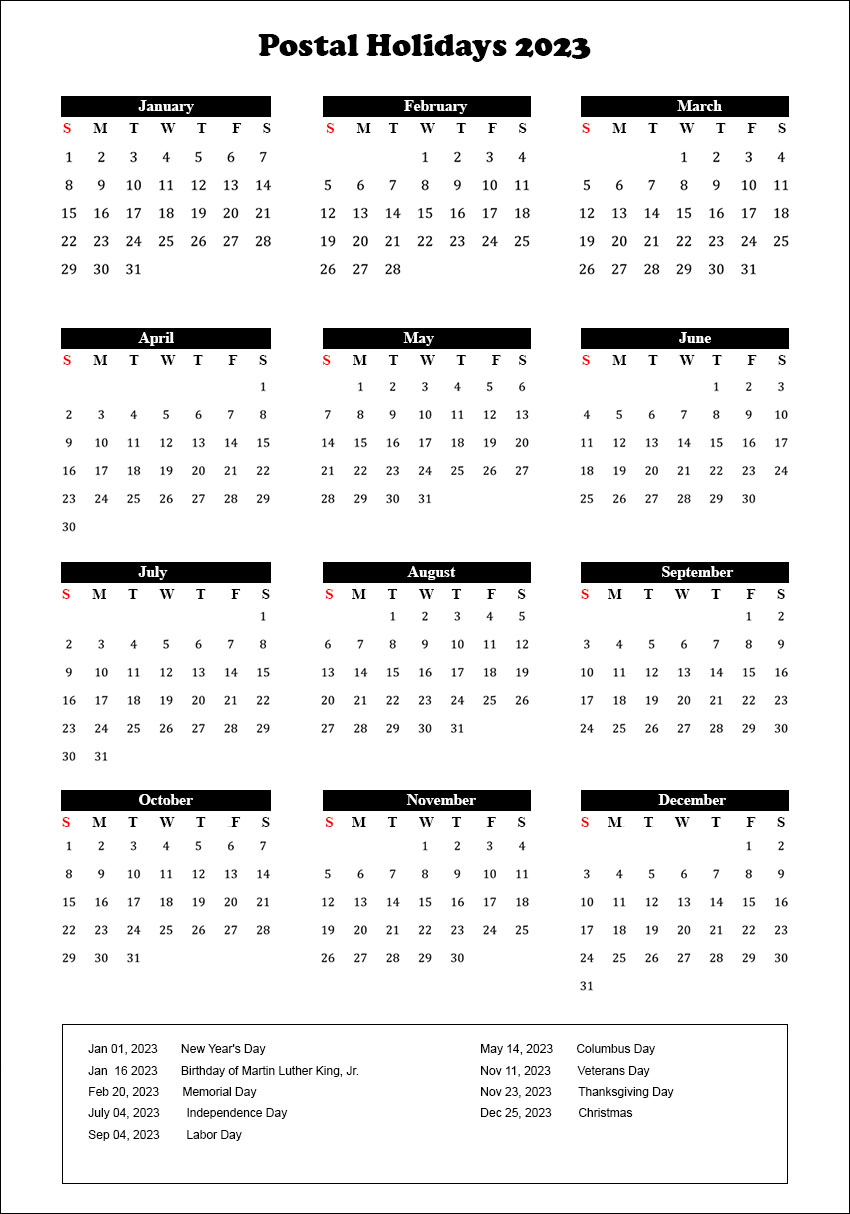 Postal Holidays 2023

January

| S | M | T | W | T | F | S |
|---|---|---|---|---|---|---|
| 1 | 2 | 3 | 4 | 5 | 6 | 7 |
| 8 | 9 | 10 | 11 | 12 | 13 | 14 |
| 15 | 16 | 17 | 18 | 19 | 20 | 21 |
| 22 | 23 | 24 | 25 | 26 | 27 | 28 |
| 29 | 30 | 31 | | | | |

February

| S | M | T | W | T | F | S |
|---|---|---|---|---|---|---|
| | | | 1 | 2 | 3 | 4 |
| 5 | 6 | 7 | 8 | 9 | 10 | 11 |
| 12 | 13 | 14 | 15 | 16 | 17 | 18 |
| 19 | 20 | 21 | 22 | 23 | 24 | 25 |
| 26 | 27 | 28 | | | | |

March

| S | M | T | W | T | F | S |
|---|---|---|---|---|---|---|
| | | | 1 | 2 | 3 | 4 |
| 5 | 6 | 7 | 8 | 9 | 10 | 11 |
| 12 | 13 | 14 | 15 | 16 | 17 | 18 |
| 19 | 20 | 21 | 22 | 23 | 24 | 25 |
| 26 | 27 | 28 | 29 | 30 | 31 | |

April

| S | M | T | W | T | F | S |
|---|---|---|---|---|---|---|
| | | | | | | 1 |
| 2 | 3 | 4 | 5 | 6 | 7 | 8 |
| 9 | 10 | 11 | 12 | 13 | 14 | 15 |
| 16 | 17 | 18 | 19 | 20 | 21 | 22 |
| 23 | 24 | 25 | 26 | 27 | 28 | 29 |
| 30 | | | | | | |

May

| S | M | T | W | T | F | S |
|---|---|---|---|---|---|---|
| | 1 | 2 | 3 | 4 | 5 | 6 |
| 7 | 8 | 9 | 10 | 11 | 12 | 13 |
| 14 | 15 | 16 | 17 | 18 | 19 | 20 |
| 21 | 22 | 23 | 24 | 25 | 26 | 27 |
| 28 | 29 | 30 | 31 | | | |

June

| S | M | T | W | T | F | S |
|---|---|---|---|---|---|---|
| | | | | 1 | 2 | 3 |
| 4 | 5 | 6 | 7 | 8 | 9 | 10 |
| 11 | 12 | 13 | 14 | 15 | 16 | 17 |
| 18 | 19 | 20 | 21 | 22 | 23 | 24 |
| 25 | 26 | 27 | 28 | 29 | 30 | |

July

| S | M | T | W | T | F | S |
|---|---|---|---|---|---|---|
| | | | | | | 1 |
| 2 | 3 | 4 | 5 | 6 | 7 | 8 |
| 9 | 10 | 11 | 12 | 13 | 14 | 15 |
| 16 | 17 | 18 | 19 | 20 | 21 | 22 |
| 23 | 24 | 25 | 26 | 27 | 28 | 29 |
| 30 | 31 | | | | | |

August

| S | M | T | W | T | F | S |
|---|---|---|---|---|---|---|
| | | 1 | 2 | 3 | 4 | 5 |
| 6 | 7 | 8 | 9 | 10 | 11 | 12 |
| 13 | 14 | 15 | 16 | 17 | 18 | 19 |
| 20 | 21 | 22 | 23 | 24 | 25 | 26 |
| 27 | 28 | 29 | 30 | 31 | | |

September

| S | M | T | W | T | F | S |
|---|---|---|---|---|---|---|
| | | | | | 1 | 2 |
| 3 | 4 | 5 | 6 | 7 | 8 | 9 |
| 10 | 11 | 12 | 13 | 14 | 15 | 16 |
| 17 | 18 | 19 | 20 | 21 | 22 | 23 |
| 24 | 25 | 26 | 27 | 28 | 29 | 30 |

October

| S | M | T | W | T | F | S |
|---|---|---|---|---|---|---|
| 1 | 2 | 3 | 4 | 5 | 6 | 7 |
| 8 | 9 | 10 | 11 | 12 | 13 | 14 |
| 15 | 16 | 17 | 18 | 19 | 20 | 21 |
| 22 | 23 | 24 | 25 | 26 | 27 | 28 |
| 29 | 30 | 31 | | | | |

November

| S | M | T | W | T | F | S |
|---|---|---|---|---|---|---|
| | | | 1 | 2 | 3 | 4 |
| 5 | 6 | 7 | 8 | 9 | 10 | 11 |
| 12 | 13 | 14 | 15 | 16 | 17 | 18 |
| 19 | 20 | 21 | 22 | 23 | 24 | 25 |
| 26 | 27 | 28 | 29 | 30 | | |

December

| S | M | T | W | T | F | S |
|---|---|---|---|---|---|---|
| | | | | | 1 | 2 |
| 3 | 4 | 5 | 6 | 7 | 8 | 9 |
| 10 | 11 | 12 | 13 | 14 | 15 | 16 |
| 17 | 18 | 19 | 20 | 21 | 22 | 23 |
| 24 | 25 | 26 | 27 | 28 | 29 | 30 |
| 31 | | | | | | |

Jan 01, 2023 New Year's Day
Jan 16 2023 Birthday of Martin Luther King, Jr.
Feb 20, 2023 Memorial Day
July 04, 2023 Independence Day
Sep 04, 2023 Labor Day

May 14, 2023 Columbus Day
Nov 11, 2023 Veterans Day
Nov 23, 2023 Thanksgiving Day
Dec 25, 2023 Christmas